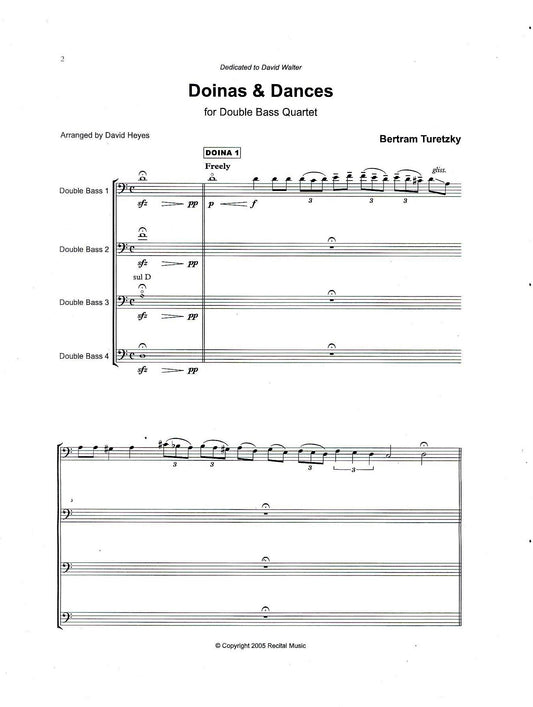 2

Dedicated to David Walter

Doinas & Dances

for Double Bass Quartet

Arranged by David Heyes

Bertram Turetzky

DOINA 1

Freely

Double Bass 1

sfz pp p f

3 3 3

gliss.

Double Bass 2

sfz pp

sul D

Double Bass 3

sfz pp

Double Bass 4

sfz pp

3 3 3 3

© Copyright 2005 Recital Music